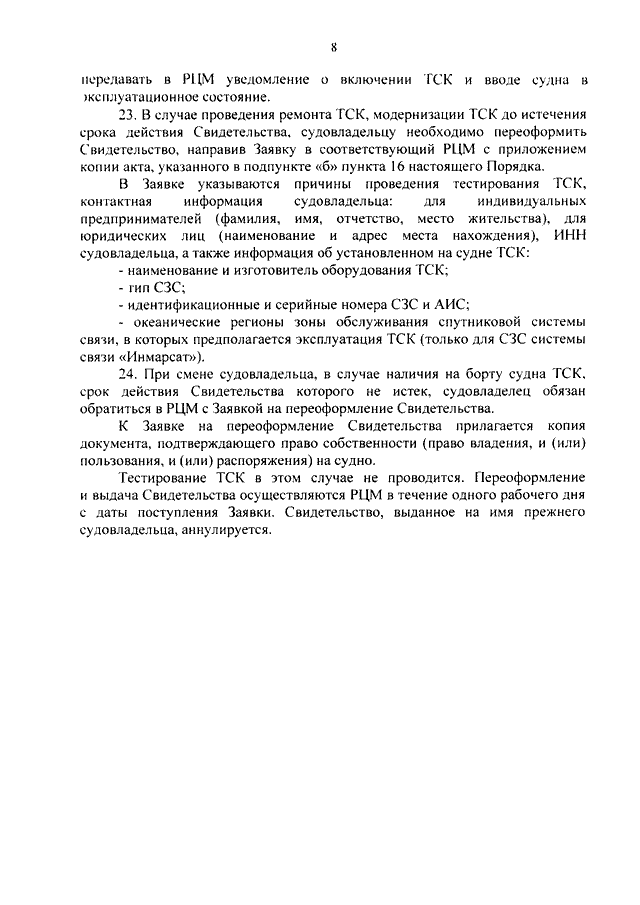 8

передавать в РЦМ уведомление о включении ТСК и вводе судна в эксплуатационное состояние.

23. В случае проведения ремонта ТСК, модернизации ТСК до истечения срока действия Свидетельства, судовладельцу необходимо переоформить Свидетельство, направив Заявку в соответствующий РЦМ с приложением копии акта, указанного в подпункте «б» пункта 16 настоящего Порядка.

В Заявке указываются причины проведения тестирования ТСК, контактная информация судовладельца: для индивидуальных предпринимателей (фамилия, имя, отчетство, место жительства), для юридических лиц (наименование и адрес места нахождения), ИНН судовладельца, а также информация об установленном на судне ТСК:

- наименование и изготовитель оборудования ТСК;

- тип СЗС;

- идентификационные и серийные номера СЗС и АИС;

- океанические регионы зоны обслуживания спутниковой системы связи, в которых предполагается эксплуатация ТСК (только для СЗС системы связи «Инмарсат»).

24. При смене судовладельца, в случае наличия на борту судна ТСК, срок действия Свидетельства которого не истек, судовладелец обязан обратиться в РЦМ с Заявкой на переоформление Свидетельства.

К Заявке на переоформление Свидетельства прилагается копия документа, подтверждающего право собственности (право владения, и (или) пользования, и (или) распоряжения) на судно.

Тестирование ТСК в этом случае не проводится. Переоформление и выдача Свидетельства осуществляются РЦМ в течение одного рабочего дня с даты поступления Заявки. Свидетельство, выданное на имя прежнего судовладельца, аннулируется.